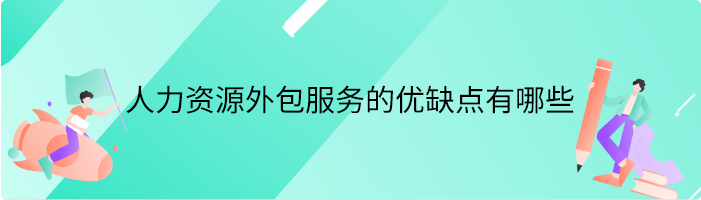 人力资源外包服务的优缺点有哪些